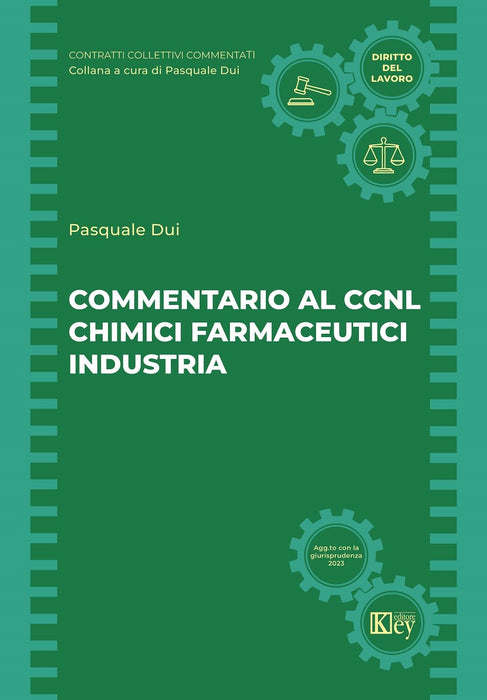 CONTRATTI COLLETTIVI COMMENTATI
Collana a cura di Pasquale Dui

DIRITTO
DEL
LAVORO

Pasquale Dui

COMMENTARIO AL CCNL
CHIMICI FARMACEUTICI
INDUSTRIA

Agg.to con la
giurisprudenza
2023

Key
editore